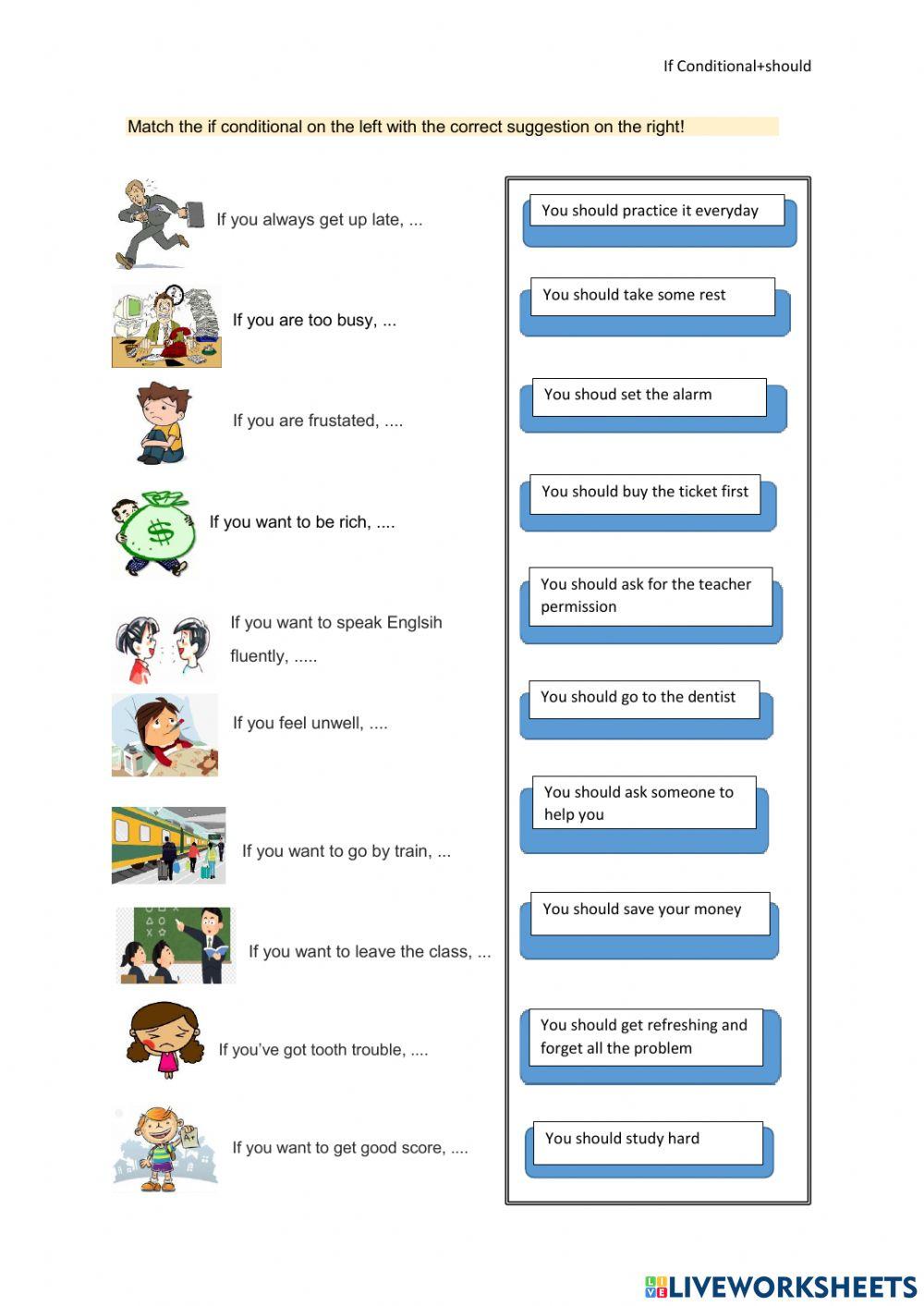 If Conditional+should

Match the if conditional on the left with the correct suggestion on the right!

If you always get up late, ...

If you are too busy, ...

If you are frustated, ....

If you want to be rich, ....

If you want to speak Englsih fluently, .....

If you feel unwell, ....

If you want to go by train, ...

If you want to leave the class, ...

If you've got tooth trouble, ....

If you want to get good score, ....

You should practice it everyday

You should take some rest

You shoud set the alarm

You should buy the ticket first

You should ask for the teacher permission

You should go to the dentist

You should ask someone to help you

You should save your money

You should get refreshing and forget all the problem

You should study hard

LIVEWORKSHEETS